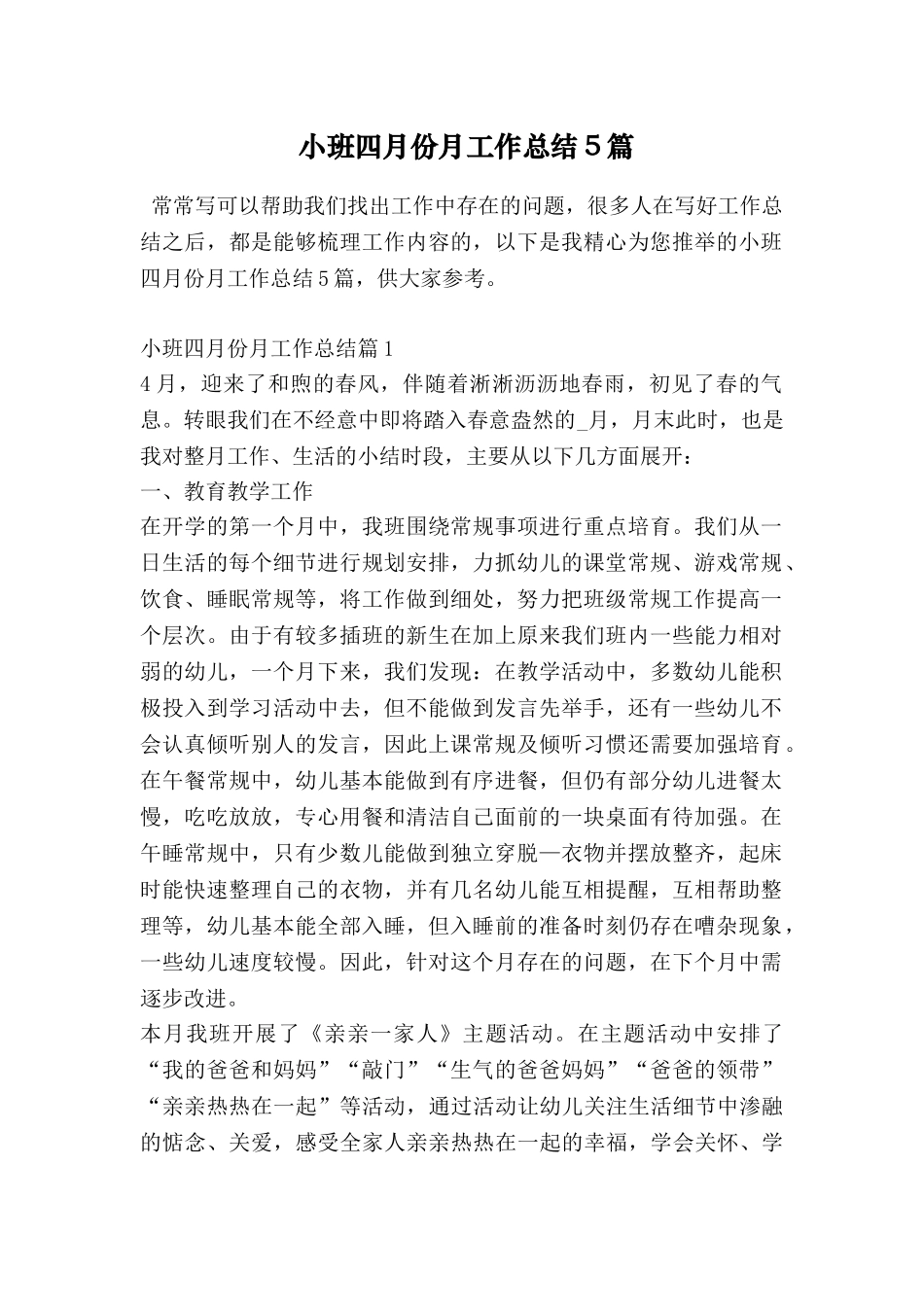 小班四月份月工作总结5篇

常常写可以帮助我们找出工作中存在的问题，很多人在写好工作总结之后，都是能够梳理工作内容的，以下是我精心为您推举的小班四月份月工作总结5篇，供大家参考。

小班四月份月工作总结篇1

4月，迎来了和煦的春风，伴随着淅淅沥沥地春雨，初见了春的气息。转眼我们在不经意中即将踏入春意盎然的_月，月末此时，也是我对整月工作、生活的小结时段，主要从以下几方面展开：

一、教育教学工作

在开学的第一个月中，我班围绕常规事项进行重点培育。我们从一日生活的每个细节进行规划安排，力抓幼儿的课堂常规、游戏常规、饮食、睡眠常规等，将工作做到细处，努力把班级常规工作提高一个层次。由于有较多插班的新生在加上原来我们班内一些能力相对弱的幼儿，一个月下来，我们发现：在教学活动中，多数幼儿能积极投入到学习活动中去，但不能做到发言先举手，还有一些幼儿不会认真倾听别人的发言，因此上课常规及倾听习惯还需要加强培育。在午餐常规中，幼儿基本能做到有序进餐，但仍有部分幼儿进餐太慢，吃吃放放，专心用餐和清洁自己面前的一块桌面有待加强。在午睡常规中，只有少数儿能做到独立穿脱—衣物并摆放整齐，起床时能快速整理自己的衣物，并有几名幼儿能互相提醒，互相帮助整理等，幼儿基本能全部入睡，但入睡前的准备时刻仍存在嘈杂现象，一些幼儿速度较慢。因此，针对这个月存在的问题，在下个月中需逐步改进。

本月我班开展了《亲亲一家人》主题活动。在主题活动中安排了“我的爸爸和妈妈”“敲门”“生气的爸爸妈妈”“爸爸的领带”“亲亲热热在一起”等活动，通过活动让幼儿关注生活细节中渗融的惦念、关爱，感受全家人亲亲热热在一起的幸福，学会关怀、学